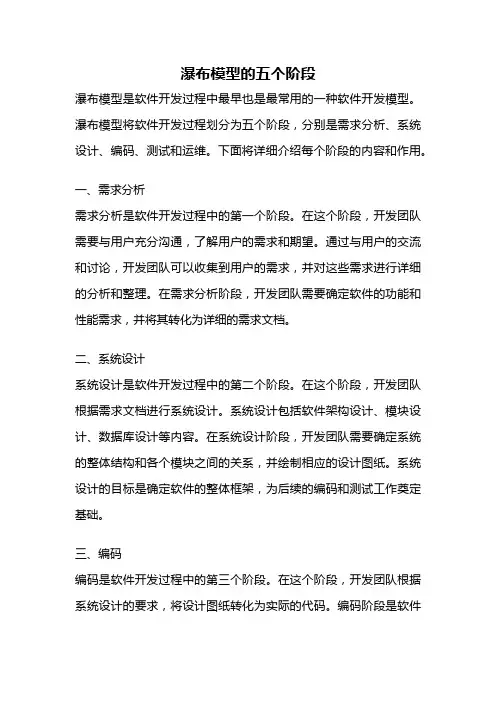 瀑布模型的五个阶段

瀑布模型是软件开发过程中最早也是最常用的一种软件开发模型。瀑布模型将软件开发过程划分为五个阶段，分别是需求分析、系统设计、编码、测试和运维。下面将详细介绍每个阶段的内容和作用。

一、需求分析

需求分析是软件开发过程中的第一个阶段。在这个阶段，开发团队需要与用户充分沟通，了解用户的需求和期望。通过与用户的交流和讨论，开发团队可以收集到用户的需求，并对这些需求进行详细的分析和整理。在需求分析阶段，开发团队需要确定软件的功能和性能需求，并将其转化为详细的需求文档。

二、系统设计

系统设计是软件开发过程中的第二个阶段。在这个阶段，开发团队根据需求文档进行系统设计。系统设计包括软件架构设计、模块设计、数据库设计等内容。在系统设计阶段，开发团队需要确定系统的整体结构和各个模块之间的关系，并绘制相应的设计图纸。系统设计的目标是确定软件的整体框架，为后续的编码和测试工作奠定基础。

三、编码

编码是软件开发过程中的第三个阶段。在这个阶段，开发团队根据系统设计的要求，将设计图纸转化为实际的代码。编码阶段是软件